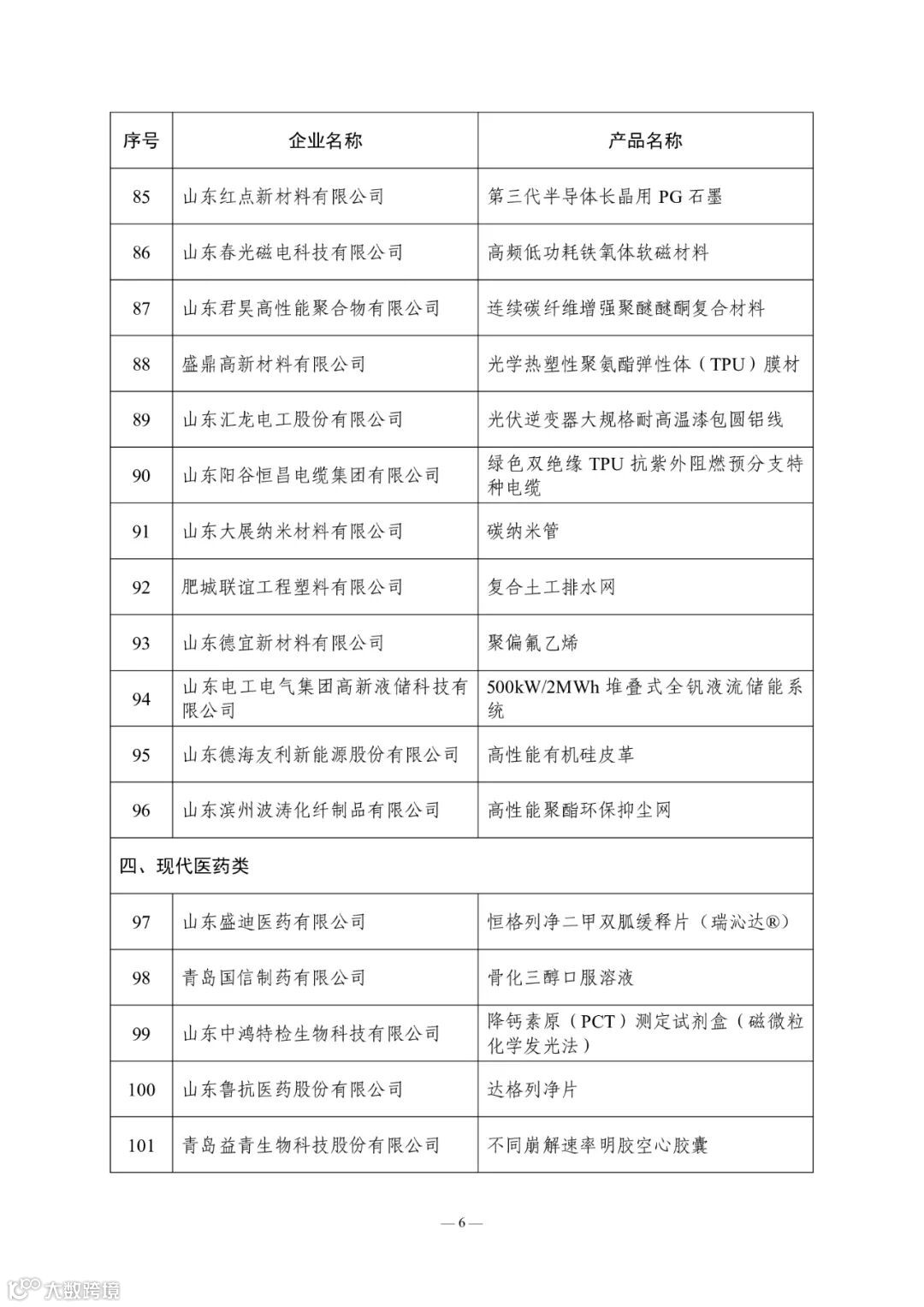 | 序号 | 企业名称 | 产品名称 |
|---|---|---|
| 85 | 山东红点新材料有限公司 | 第三代半导体长晶用 PG 石墨 |
| 86 | 山东春光磁电科技有限公司 | 高频低功耗铁氧体软磁材料 |
| 87 | 山东君昊高性能聚合物有限公司 | 连续碳纤维增强聚醚醚酮复合材料 |
| 88 | 盛鼎高新材料有限公司 | 光学热塑性聚氨酯弹性体（TPU）膜材 |
| 89 | 山东汇龙电工股份有限公司 | 光伏逆变器大规格耐高温漆包圆铝线 |
| 90 | 山东阳谷恒昌电缆集团有限公司 | 绿色双绝缘 TPU 抗紫外阻燃预分支特种电缆 |
| 91 | 山东大展纳米材料有限公司 | 碳纳米管 |
| 92 | 肥城联谊工程塑料有限公司 | 复合土工排水网 |
| 93 | 山东德宜新材料有限公司 | 聚偏氟乙烯 |
| 94 | 山东电工电气集团高新液储科技有限公司 | 500kW/2MWh 堆叠式全钒液流储能系统 |
| 95 | 山东德海友利新能源股份有限公司 | 高性能有机硅皮革 |
| 96 | 山东滨州波涛化纤制品有限公司 | 高性能聚酯环保抑尘网 |
| 四、现代医药类 | | |
| 97 | 山东盛迪医药有限公司 | 恒格列净二甲双胍缓释片（瑞沁达®） |
| 98 | 青岛国信制药有限公司 | 骨化三醇口服溶液 |
| 99 | 山东中鸿特检生物科技有限公司 | 降钙素原（PCT）测定试剂盒（磁微粒化学发光法） |
| 100 | 山东鲁抗医药股份有限公司 | 达格列净片 |
| 101 | 青岛益青生物科技股份有限公司 | 不同崩解速率明胶空心胶囊 |

— 6 —

大数跨境